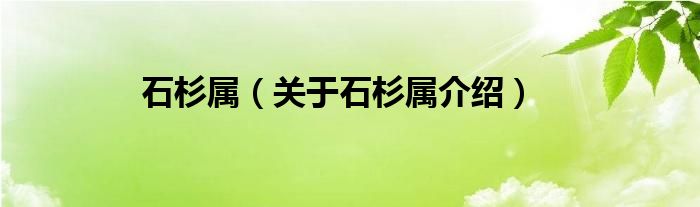 石杉属（关于石杉属介绍）